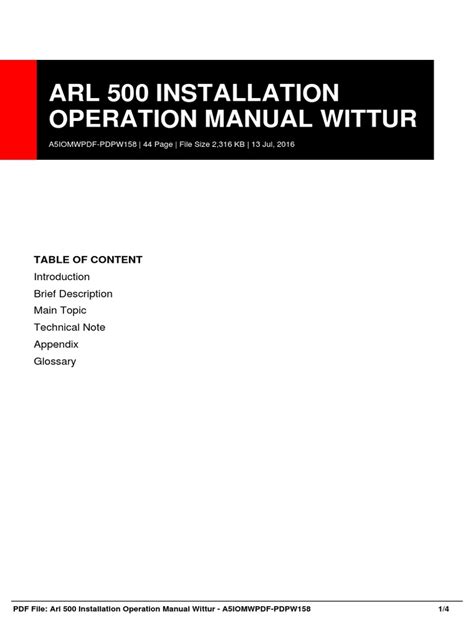 ARL 500 INSTALLATION OPERATION MANUAL WITTUR

A5IOMWPDF-PDPW158 | 44 Page | File Size 2,316 KB | 13 Jul, 2016

TABLE OF CONTENT
Introduction
Brief Description
Main Topic
Technical Note
Appendix
Glossary

PDF File: Arl 500 Installation Operation Manual Wittur - A5IOMWPDF-PDPW158 1/4